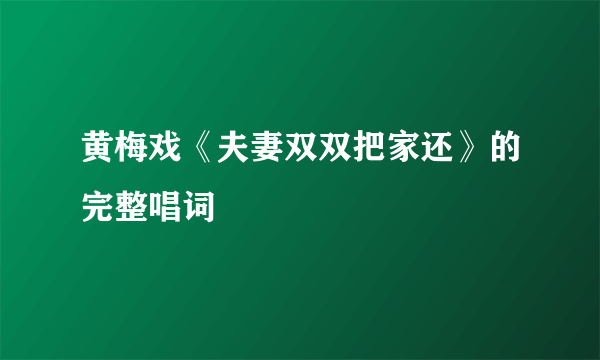 黄梅戏《夫妻双双把家还》的完整唱词